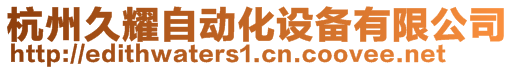 杭州久耀自动化设备有限公司
http://edithwaters1.cn.coovee.net